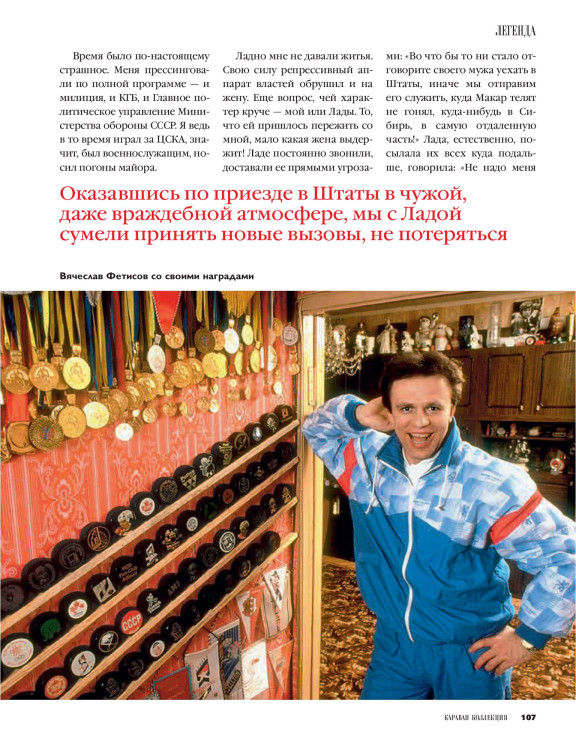 ЛЕГЕНДА

Время было по-настоящему страшное. Меня прессинговали по полной программе — и милиция, и КГБ, и Главное политическое управление Министерства обороны СССР. Я ведь в то время играл за ЦСКА, значит, был военнослужащим, носил погоны майора.

Ладно мне не давали житья. Свою силу репрессивный аппарат властей обрушил и на жену. Еще вопрос, чей характер круче — мой или Лады. То, что ей пришлось пережить со мной, мало какая жена выдержит! Ладе постоянно звонили, доставали ее прямыми угрозами: «Во что бы то ни стало отговорите своего мужа уехать в Штаты, иначе мы отправим его служить, куда Макар телят не гонял, куда-нибудь в Сибирь, в самую отдаленную часть!» Лада, естественно, посылала их всех куда подальше, говорила: «Не надо меня

Оказавшись по приезде в Штаты в чужой, даже враждебной атмосфере, мы с Ладой сумели принять новые вызовы, не потеряться

Вячеслав Фетисов со своими наградами

СССР

КАРАВАН КОЛЛЕКЦИЯ 107